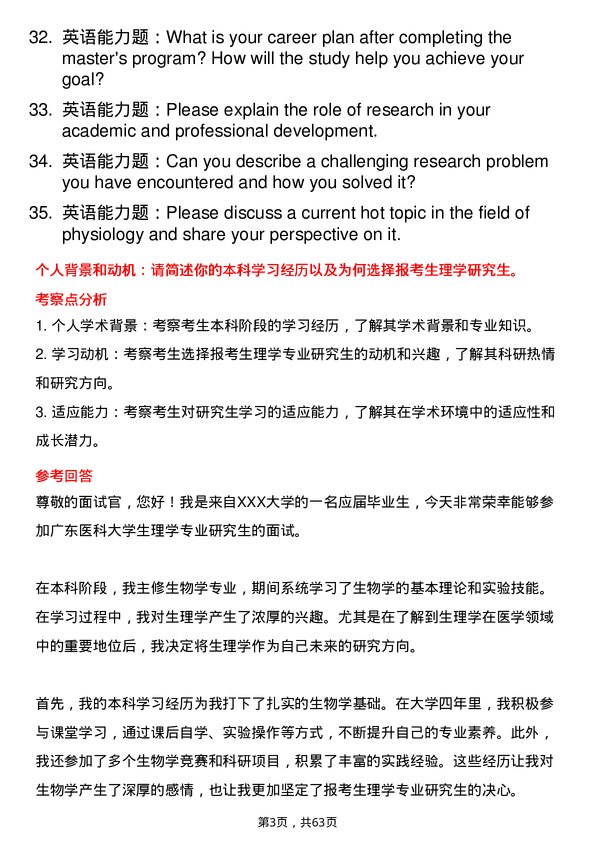 32. 英语能力题：What is your career plan after completing the master's program? How will the study help you achieve your goal?

33. 英语能力题：Please explain the role of research in your academic and professional development.

34. 英语能力题：Can you describe a challenging research problem you have encountered and how you solved it?

35. 英语能力题：Please discuss a current hot topic in the field of physiology and share your perspective on it.

个人背景和动机：请简述你的本科学习经历以及为何选择报考生理学研究生。

考察点分析

1. 个人学术背景：考察考生本科阶段的学习经历，了解其学术背景和专业知识。

2. 学习动机：考察考生选择报考生理学专业研究生的动机和兴趣，了解其科研热情和研究方向。

3. 适应能力：考察考生对研究生学习的适应能力，了解其在学术环境中的适应性和成长潜力。

参考回答

尊敬的面试官，您好！我是来自XXX大学的一名应届毕业生，今天非常荣幸能够参加广东医科大学生理学专业研究生的面试。

在本科阶段，我主修生物学专业，期间系统学习了生物学的基本理论和实验技能。在学习过程中，我对生理学产生了浓厚的兴趣。尤其是在了解到生理学在医学领域中的重要地位后，我决定将生理学作为自己未来的研究方向。

首先，我的本科学习经历为我打下了扎实的生物学基础。在大学四年里，我积极参与课堂学习，通过课后自学、实验操作等方式，不断提升自己的专业素养。此外，我还参加了多个生物学竞赛和科研项目，积累了丰富的实践经验。这些经历让我对生物学产生了深厚的感情，也让我更加坚定了报考生理学专业研究生的决心。

第3页，共63页